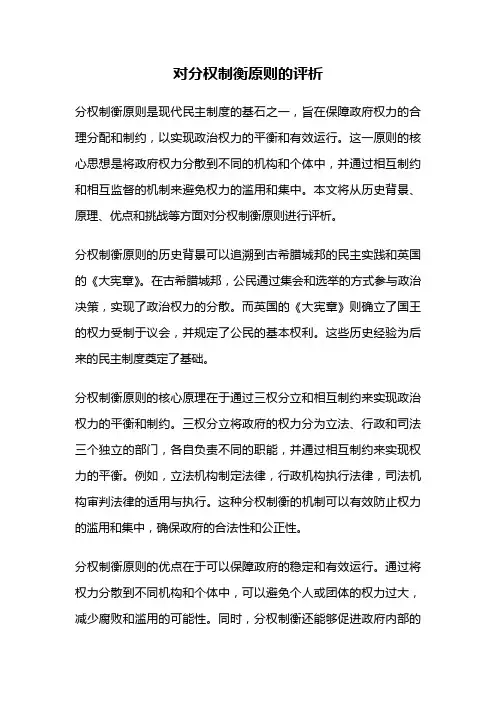 对分权制衡原则的评析

分权制衡原则是现代民主制度的基石之一，旨在保障政府权力的合理分配和制约，以实现政治权力的平衡和有效运行。这一原则的核心思想是将政府权力分散到不同的机构和个体中，并通过相互制约和相互监督的机制来避免权力的滥用和集中。本文将从历史背景、原理、优点和挑战等方面对分权制衡原则进行评析。

分权制衡原则的历史背景可以追溯到古希腊城邦的民主实践和英国的《大宪章》。在古希腊城邦，公民通过集会和选举的方式参与政治决策，实现了政治权力的分散。而英国的《大宪章》则确立了国王的权力受制于议会，并规定了公民的基本权利。这些历史经验为后来的民主制度奠定了基础。

分权制衡原则的核心原理在于通过三权分立和相互制约来实现政治权力的平衡和制约。三权分立将政府的权力分为立法、行政和司法三个独立的部门，各自负责不同的职能，并通过相互制约来实现权力的平衡。例如，立法机构制定法律，行政机构执行法律，司法机构审判法律的适用与执行。这种分权制衡的机制可以有效防止权力的滥用和集中，确保政府的合法性和公正性。

分权制衡原则的优点在于可以保障政府的稳定和有效运行。通过将权力分散到不同机构和个体中，可以避免个人或团体的权力过大，减少腐败和滥用的可能性。同时，分权制衡还能够促进政府内部的